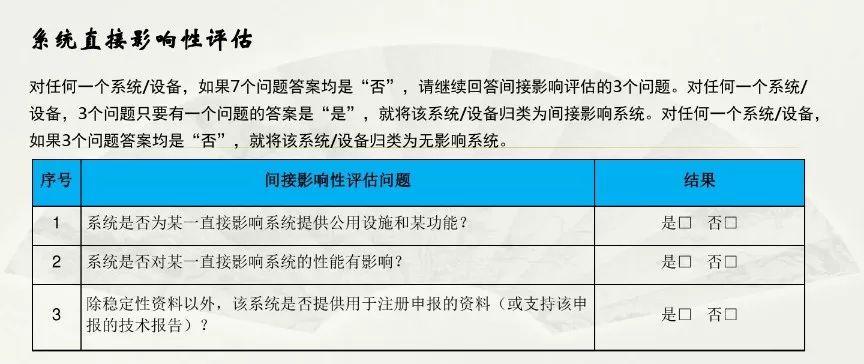 系统直接影响性评估

对任何一个系统/设备，如果7个问题答案均是“否”，请继续回答间接影响评估的3个问题。对任何一个系统/设备，3个问题只要有一个问题的答案是“是”，就将该系统/设备归类为间接影响系统。对任何一个系统/设备，如果3个问题答案均是“否”，就将该系统/设备归类为无影响系统。

| 序号 | 间接影响性评估问题 | 结果 |
|---|---|---|
| 1 | 系统是否为某一直接影响系统提供公用设施和某功能？ | 是□ 否□ |
| 2 | 系统是否对某一直接影响系统的性能有影响？ | 是□ 否□ |
| 3 | 除稳定性资料以外，该系统是否提供用于注册申报的资料（或支持该申报的技术报告）？ | 是□ 否□ |